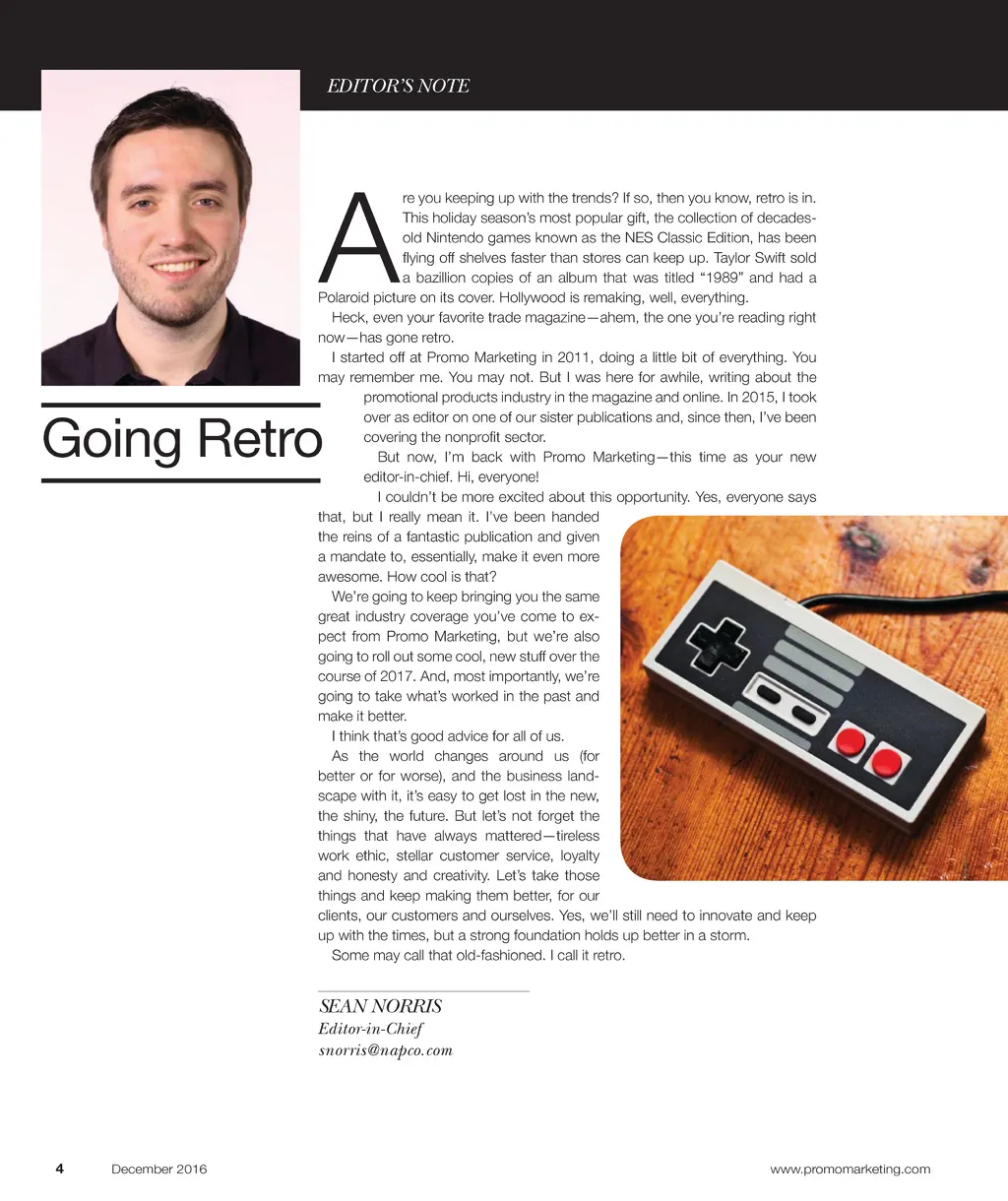 EDITOR'S NOTE

Going Retro

Are you keeping up with the trends? If so, then you know, retro is in. This holiday season's most popular gift, the collection of decades-old Nintendo games known as the NES Classic Edition, has been flying off shelves faster than stores can keep up. Taylor Swift sold a bazillion copies of an album that was titled "1989" and had a Polaroid picture on its cover. Hollywood is remaking, well, everything.

Heck, even your favorite trade magazine—ahem, the one you're reading right now—has gone retro.

I started off at Promo Marketing in 2011, doing a little bit of everything. You may remember me. You may not. But I was here for awhile, writing about the promotional products industry in the magazine and online. In 2015, I took over as editor on one of our sister publications and, since then, I've been covering the nonprofit sector.

But now, I'm back with Promo Marketing—this time as your new editor-in-chief. Hi, everyone!

I couldn't be more excited about this opportunity. Yes, everyone says that, but I really mean it. I've been handed the reins of a fantastic publication and given a mandate to, essentially, make it even more awesome. How cool is that?

We're going to keep bringing you the same great industry coverage you've come to expect from Promo Marketing, but we're also going to roll out some cool, new stuff over the course of 2017. And, most importantly, we're going to take what's worked in the past and make it better.

I think that's good advice for all of us.

As the world changes around us (for better or for worse), and the business landscape with it, it's easy to get lost in the new, the shiny, the future. But let's not forget the things that have always mattered—tireless work ethic, stellar customer service, loyalty and honesty and creativity. Let's take those things and keep making them better, for our clients, our customers and ourselves. Yes, we'll still need to innovate and keep up with the times, but a strong foundation holds up better in a storm.

Some may call that old-fashioned. I call it retro.

SEAN NORRIS
Editor-in-Chief
snorris@napco.com

4 December 2016 www.promomarketing.com